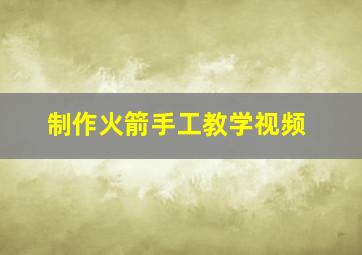 制作火箭手工教学视频